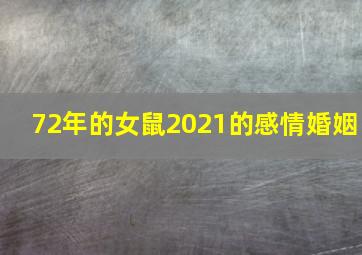 72年的女鼠2021的感情婚姻